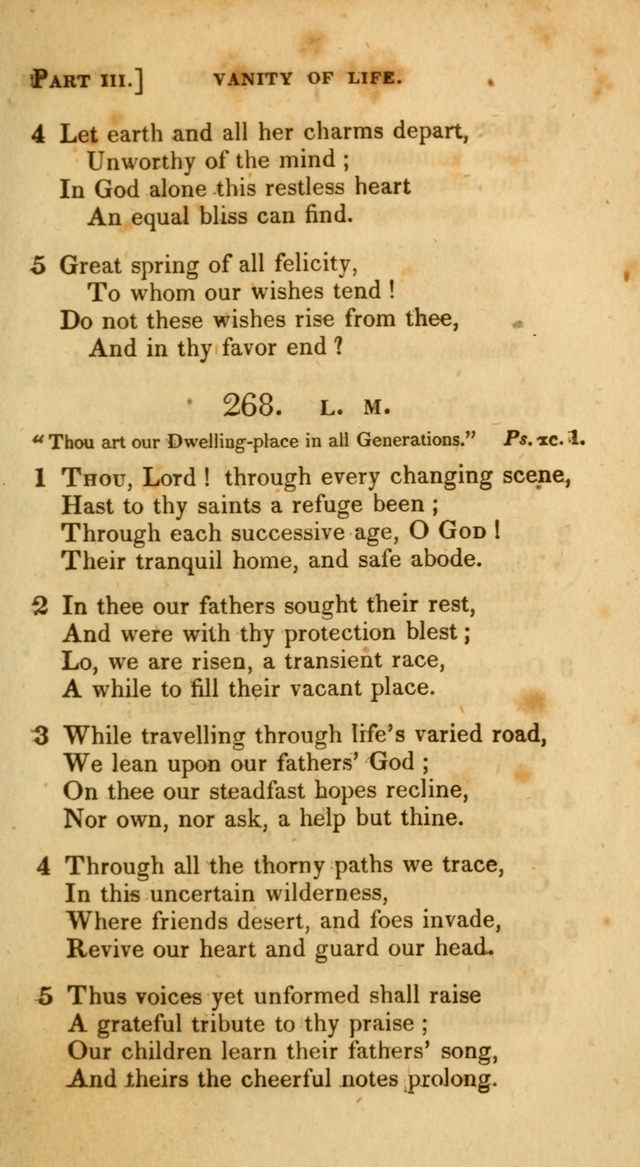 PART III.] VANITY OF LIFE.

4 Let earth and all her charms depart,
Unworthy of the mind ;
In God alone this restless heart
An equal bliss can find.

5 Great spring of all felicity,
To whom our wishes tend !
Do not these wishes rise from thee,
And in thy favor end ?

268. L. M.

"Thou art our Dwelling-place in all Generations." Ps. xc. 1.

1 THOU, Lord ! through every changing scene,
Hast to thy saints a refuge been ;
Through each successive age, O GOD !
Their tranquil home, and safe abode.

2 In thee our fathers sought their rest,
And were with thy protection blest ;
Lo, we are risen, a transient race,
A while to fill their vacant place.

3 While travelling through life's varied road,
We lean upon our fathers' God ;
On thee our steadfast hopes recline,
Nor own, nor ask, a help but thine.

4 Through all the thorny paths we trace,
In this uncertain wilderness,
Where friends desert, and foes invade,
Revive our heart and guard our head.

5 Thus voices yet unformed shall raise
A grateful tribute to thy praise ;
Our children learn their fathers' song,
And theirs the cheerful notes prolong.